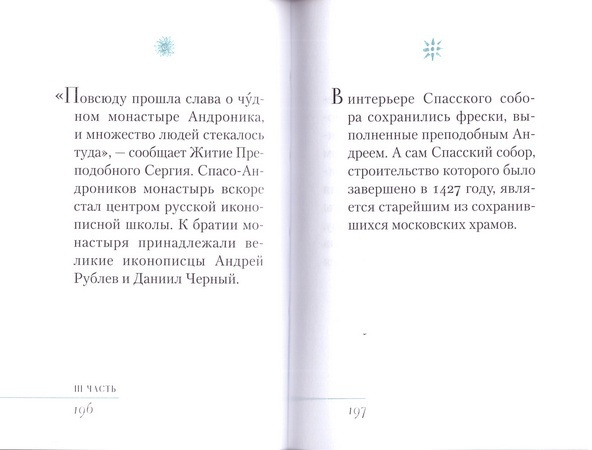 «Повсюду прошла слава о чу́дном монастыре Андроника, и множество людей стекалось туда», — сообщает Житие Преподобного Сергия. Спасо-Андроников монастырь вскоре стал центром русской иконописной школы. К братии монастыря принадлежали великие иконописцы Андрей Рублев и Даниил Черный.

III ЧАСТЬ
196

В интерьере Спасского собора сохранились фрески, выполненные преподобным Андреем. А сам Спасский собор, строительство которого было завершено в 1427 году, является старейшим из сохранившихся московских храмов.

197